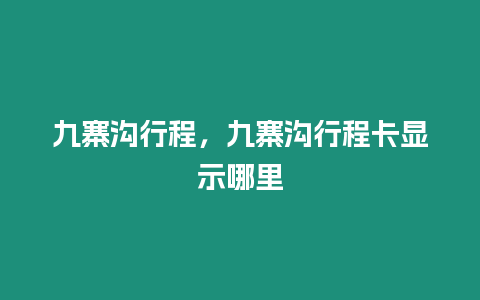 九寨沟行程，九寨沟行程卡显示哪里